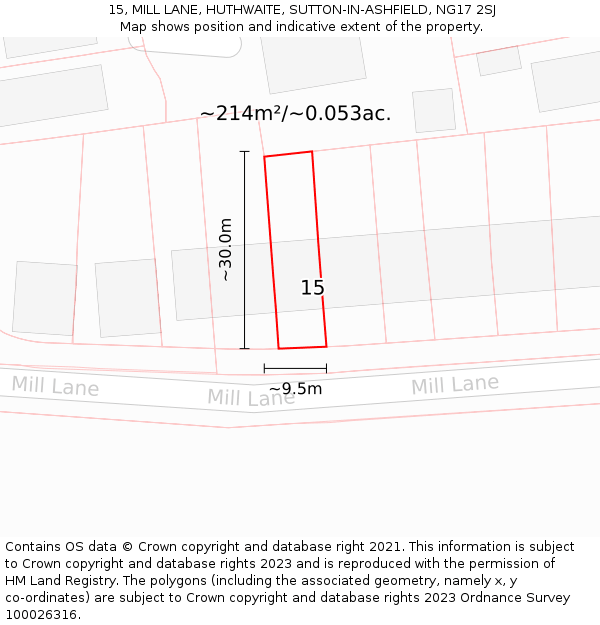 15, MILL LANE, HUTHWAITE, SUTTON-IN-ASHFIELD, NG17 2SJ
Map shows position and indicative extent of the property.

~214m²/~0.053ac.

~30.0m

15

~9.5m

Mill Lane

Mill Lane

Mill Lane

Contains OS data © Crown copyright and database right 2021. This information is subject to Crown copyright and database rights 2023 and is reproduced with the permission of HM Land Registry. The polygons (including the associated geometry, namely x, y co-ordinates) are subject to Crown copyright and database rights 2023 Ordnance Survey 100026316.